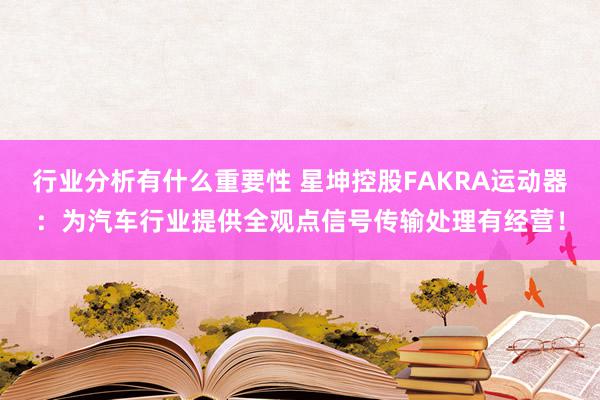 行业分析有什么重要性 星坤控股FAKRA运动器：为汽车行业提供全观点信号传输处理有经营！